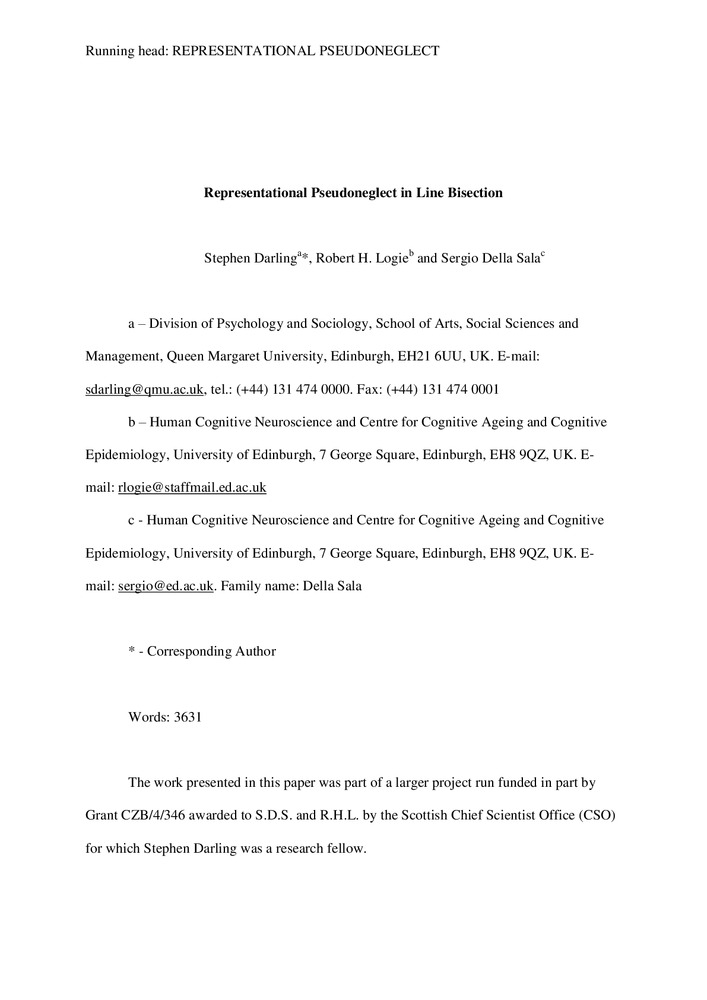 Running head: REPRESENTATIONAL PSEUDONEGLECT

Representational Pseudoneglect in Line Bisection

Stephen Darling$^{a}$*, Robert H. Logie$^{b}$ and Sergio Della Sala$^{c}$

a – Division of Psychology and Sociology, School of Arts, Social Sciences and Management, Queen Margaret University, Edinburgh, EH21 6UU, UK. E-mail: sdarling@qmu.ac.uk, tel.: (+44) 131 474 0000. Fax: (+44) 131 474 0001

b – Human Cognitive Neuroscience and Centre for Cognitive Ageing and Cognitive Epidemiology, University of Edinburgh, 7 George Square, Edinburgh, EH8 9QZ, UK. E-mail: rlogie@staffmail.ed.ac.uk

c - Human Cognitive Neuroscience and Centre for Cognitive Ageing and Cognitive Epidemiology, University of Edinburgh, 7 George Square, Edinburgh, EH8 9QZ, UK. E-mail: sergio@ed.ac.uk. Family name: Della Sala

* - Corresponding Author

Words: 3631

The work presented in this paper was part of a larger project run funded in part by Grant CZB/4/346 awarded to S.D.S. and R.H.L. by the Scottish Chief Scientist Office (CSO) for which Stephen Darling was a research fellow.